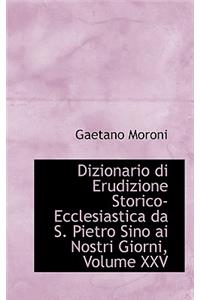 Gaetano Moroni

Dizionario di Erudizione Storico-Ecclesiastica da S. Pietro Sino ai Nostri Giorni, Volume XXV